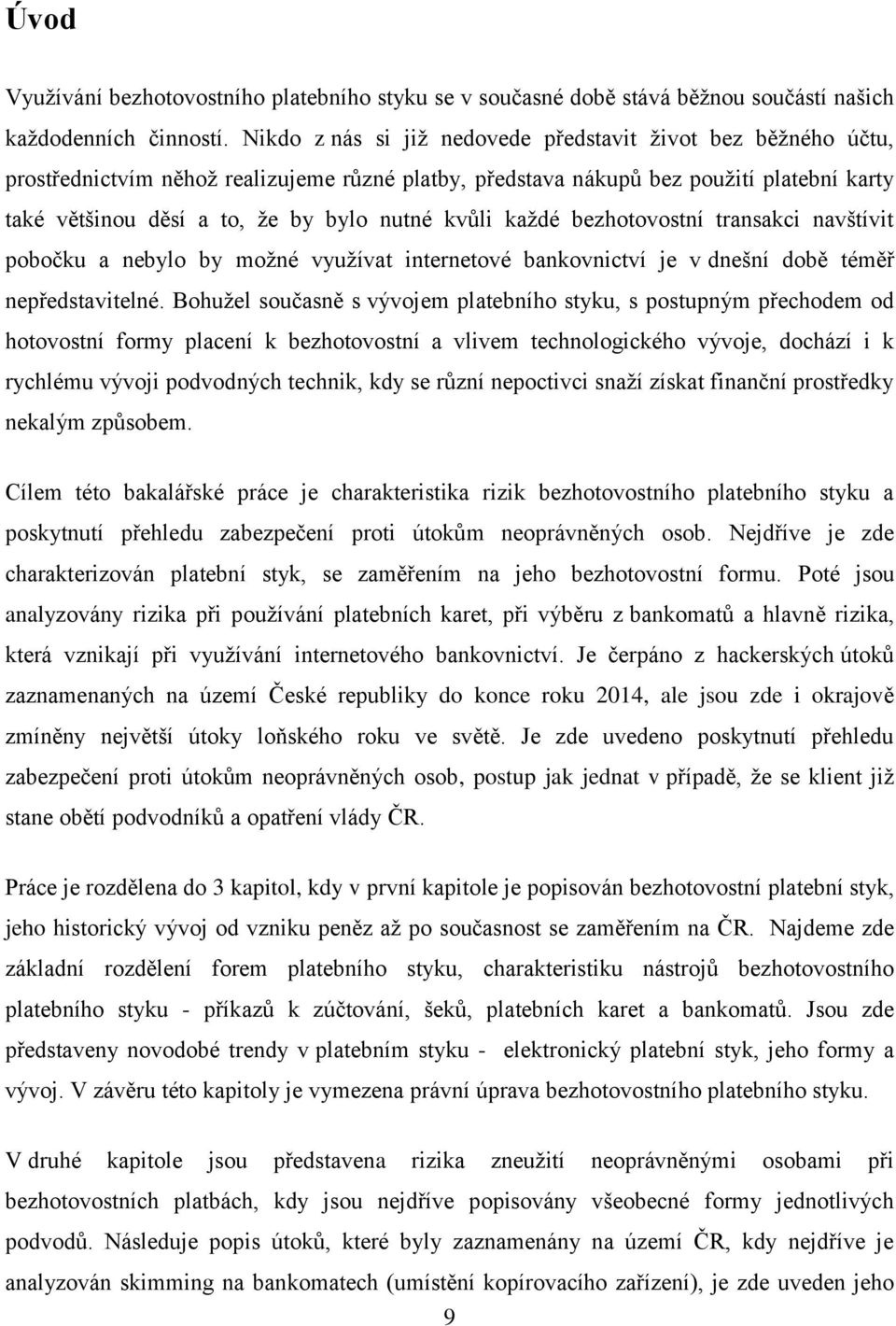 Úvod

Využívání bezhotovostního platebního styku se v současné době stává běžnou součástí našich každodenních činností. Nikdo z nás si již nedovede představit život bez běžného účtu, prostřednictvím něhož realizujeme různé platby, představa nákupů bez použití platební karty také většinou děsí a to, že by bylo nutné kvůli každé bezhotovostní transakci navštívit pobočku a nebylo by možné využívat internetové bankovnictví je v dnešní době téměř nepředstavitelné. Bohužel současně s vývojem platebního styku, s postupným přechodem od hotovostní formy placení k bezhotovostní a vlivem technologického vývoje, dochází i k rychlému vývoji podvodných technik, kdy se různí nepoctivci snaží získat finanční prostředky nekalým způsobem.

Cílem této bakalářské práce je charakteristika rizik bezhotovostního platebního styku a poskytnutí přehledu zabezpečení proti útokům neoprávněných osob. Nejdříve je zde charakterizován platební styk, se zaměřením na jeho bezhotovostní formu. Poté jsou analyzovány rizika při používání platebních karet, při výběru z bankomatů a hlavně rizika, která vznikají při využívání internetového bankovnictví. Je čerpáno z hackerských útoků zaznamenaných na území České republiky do konce roku 2014, ale jsou zde i okrajově zmíněny největší útoky loňského roku ve světě. Je zde uvedeno poskytnutí přehledu zabezpečení proti útokům neoprávněných osob, postup jak jednat v případě, že se klient již stane obětí podvodníků a opatření vlády ČR.

Práce je rozdělena do 3 kapitol, kdy v první kapitole je popisován bezhotovostní platební styk, jeho historický vývoj od vzniku peněz až po současnost se zaměřením na ČR. Najdeme zde základní rozdělení forem platebního styku, charakteristiku nástrojů bezhotovostního platebního styku - příkazů k zúčtování, šeků, platebních karet a bankomatů. Jsou zde představeny novodobé trendy v platebním styku - elektronický platební styk, jeho formy a vývoj. V závěru této kapitoly je vymezena právní úprava bezhotovostního platebního styku.

V druhé kapitole jsou představena rizika zneužití neoprávněnými osobami při bezhotovostních platbách, kdy jsou nejdříve popisovány všeobecné formy jednotlivých podvodů. Následuje popis útoků, které byly zaznamenány na území ČR, kdy nejdříve je analyzován skimming na bankomatech (umístění kopírovacího zařízení), je zde uveden jeho

9